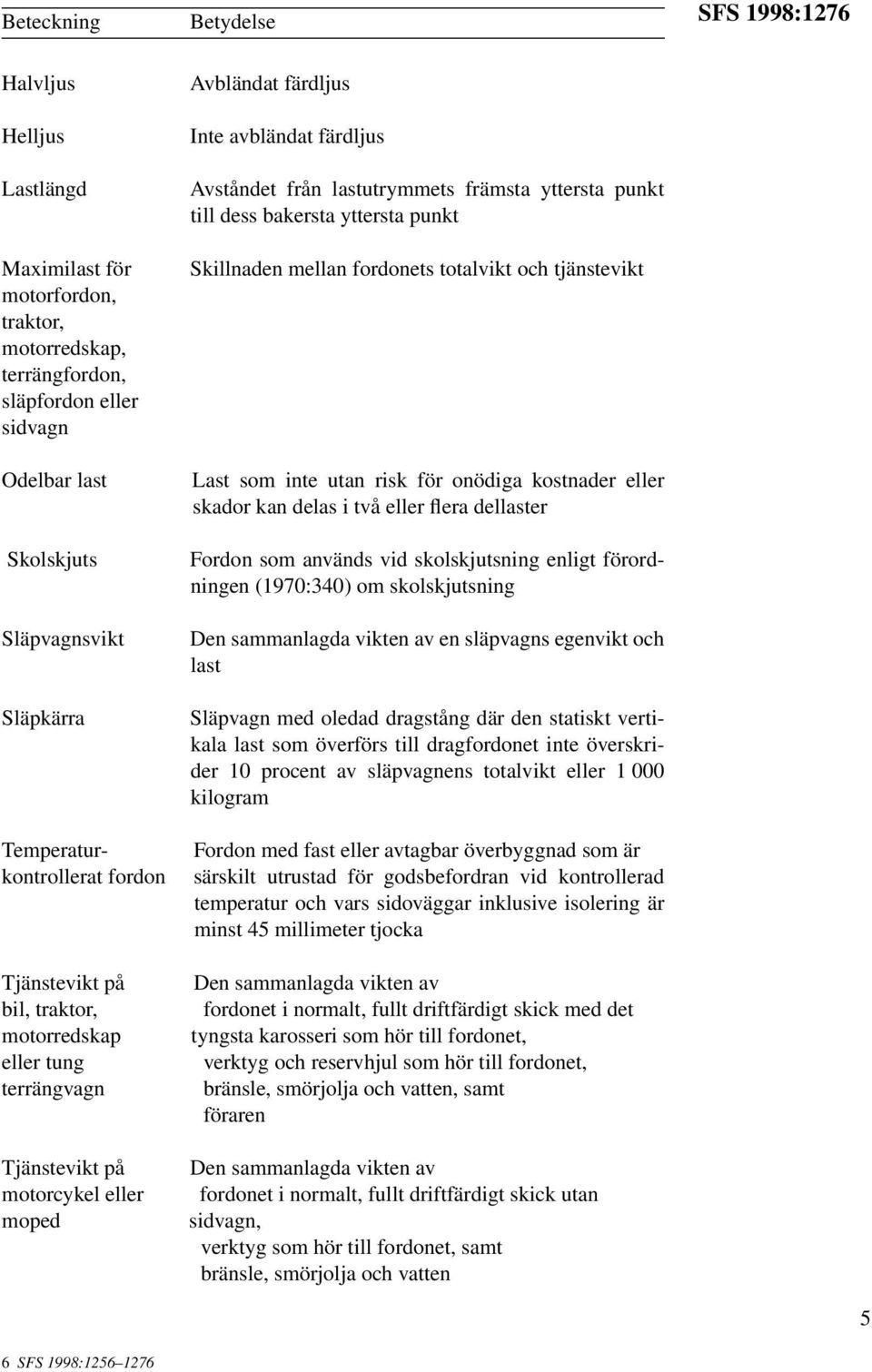 SFS 1998:1276

| Beteckning | Betydelse |
|---|---|
| Halvljus | Avbländat färdljus |
| Helljus | Inte avbländat färdljus |
| Lastlängd | Avståndet från lastutrymmets främsta yttersta punkt till dess bakersta yttersta punkt |
| Maximilast för motorfordon, traktor, motorredskap, terrängfordon, släpfordon eller sidvagn | Skillnaden mellan fordonets totalvikt och tjänstevikt |
| Odelbar last | Last som inte utan risk för onödiga kostnader eller skador kan delas i två eller flera dellaster |
| Skolskjuts | Fordon som används vid skolskjutsning enligt förordningen (1970:340) om skolskjutsning |
| Släpvagnsvikt | Den sammanlagda vikten av en släpvagns egenvikt och last |
| Släpkärra | Släpvagn med oledad dragstång där den statiskt vertikala last som överförs till dragfordonet inte överskrider 10 procent av släpvagnens totalvikt eller 1 000 kilogram |
| Temperaturkontrollerat fordon | Fordon med fast eller avtagbar överbyggnad som är särskilt utrustad för godsbefordran vid kontrollerad temperatur och vars sidoväggar inklusive isolering är minst 45 millimeter tjocka |
| Tjänstevikt på bil, traktor, motorredskap eller tung terrängvagn | Den sammanlagda vikten av fordonet i normalt, fullt driftfärdigt skick med det tyngsta karosseri som hör till fordonet, verktyg och reservhjul som hör till fordonet, bränsle, smörjolja och vatten, samt föraren |
| Tjänstevikt på motorcykel eller moped | Den sammanlagda vikten av fordonet i normalt, fullt driftfärdigt skick utan sidvagn, verktyg som hör till fordonet, samt bränsle, smörjolja och vatten |

5

6 SFS 1998:1256–1276